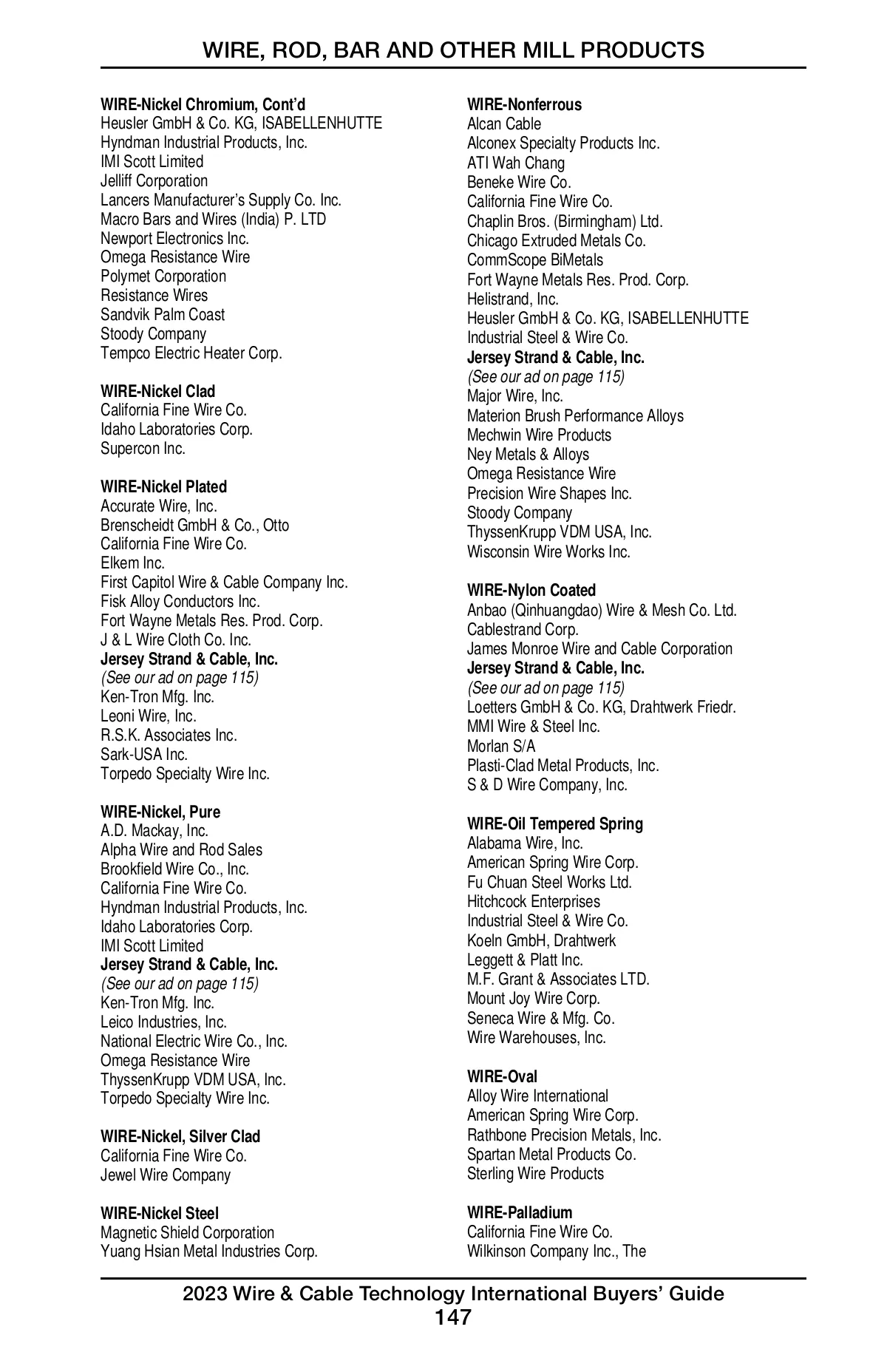 WIRE, ROD, BAR AND OTHER MILL PRODUCTS

WIRE-Nickel Chromium, Cont'd
Heusler GmbH & Co. KG, ISABELLENHUTTE
Hyndman Industrial Products, Inc.
IMI Scott Limited
Jelliff Corporation
Lancers Manufacturer's Supply Co. Inc.
Macro Bars and Wires (India) P. LTD
Newport Electronics Inc.
Omega Resistance Wire
Polymet Corporation
Resistance Wires
Sandvik Palm Coast
Stoody Company
Tempco Electric Heater Corp.

WIRE-Nickel Clad
California Fine Wire Co.
Idaho Laboratories Corp.
Supercon Inc.

WIRE-Nickel Plated
Accurate Wire, Inc.
Brenscheidt GmbH & Co., Otto
California Fine Wire Co.
Elkem Inc.
First Capitol Wire & Cable Company Inc.
Fisk Alloy Conductors Inc.
Fort Wayne Metals Res. Prod. Corp.
J & L Wire Cloth Co. Inc.
Jersey Strand & Cable, Inc.
(See our ad on page 115)
Ken-Tron Mfg. Inc.
Leoni Wire, Inc.
R.S.K. Associates Inc.
Sark-USA Inc.
Torpedo Specialty Wire Inc.

WIRE-Nickel, Pure
A.D. Mackay, Inc.
Alpha Wire and Rod Sales
Brookfield Wire Co., Inc.
California Fine Wire Co.
Hyndman Industrial Products, Inc.
Idaho Laboratories Corp.
IMI Scott Limited
Jersey Strand & Cable, Inc.
(See our ad on page 115)
Ken-Tron Mfg. Inc.
Leico Industries, Inc.
National Electric Wire Co., Inc.
Omega Resistance Wire
ThyssenKrupp VDM USA, Inc.
Torpedo Specialty Wire Inc.

WIRE-Nickel, Silver Clad
California Fine Wire Co.
Jewel Wire Company

WIRE-Nickel Steel
Magnetic Shield Corporation
Yuang Hsian Metal Industries Corp.

WIRE-Nonferrous
Alcan Cable
Alconex Specialty Products Inc.
ATI Wah Chang
Beneke Wire Co.
California Fine Wire Co.
Chaplin Bros. (Birmingham) Ltd.
Chicago Extruded Metals Co.
CommScope BiMetals
Fort Wayne Metals Res. Prod. Corp.
Helistrand, Inc.
Heusler GmbH & Co. KG, ISABELLENHUTTE
Industrial Steel & Wire Co.
Jersey Strand & Cable, Inc.
(See our ad on page 115)
Major Wire, Inc.
Materion Brush Performance Alloys
Mechwin Wire Products
Ney Metals & Alloys
Omega Resistance Wire
Precision Wire Shapes Inc.
Stoody Company
ThyssenKrupp VDM USA, Inc.
Wisconsin Wire Works Inc.

WIRE-Nylon Coated
Anbao (Qinhuangdao) Wire & Mesh Co. Ltd.
Cablestrand Corp.
James Monroe Wire and Cable Corporation
Jersey Strand & Cable, Inc.
(See our ad on page 115)
Loetters GmbH & Co. KG, Drahtwerk Friedr.
MMI Wire & Steel Inc.
Morlan S/A
Plasti-Clad Metal Products, Inc.
S & D Wire Company, Inc.

WIRE-Oil Tempered Spring
Alabama Wire, Inc.
American Spring Wire Corp.
Fu Chuan Steel Works Ltd.
Hitchcock Enterprises
Industrial Steel & Wire Co.
Koeln GmbH, Drahtwerk
Leggett & Platt Inc.
M.F. Grant & Associates LTD.
Mount Joy Wire Corp.
Seneca Wire & Mfg. Co.
Wire Warehouses, Inc.

WIRE-Oval
Alloy Wire International
American Spring Wire Corp.
Rathbone Precision Metals, Inc.
Spartan Metal Products Co.
Sterling Wire Products

WIRE-Palladium
California Fine Wire Co.
Wilkinson Company Inc., The

2023 Wire & Cable Technology International Buyers' Guide
147